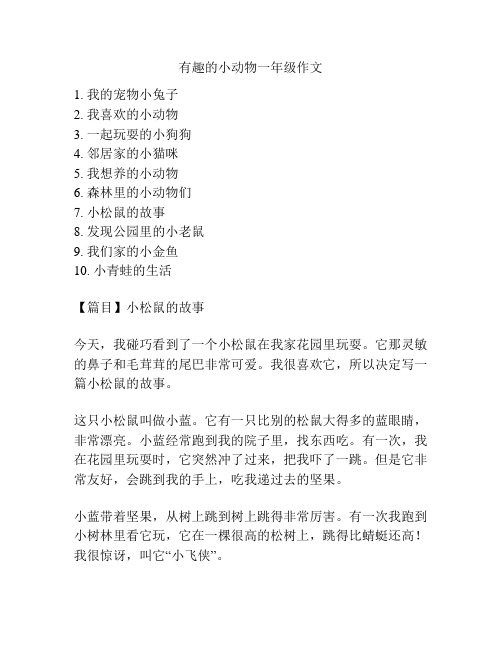 有趣的小动物一年级作文

1. 我的宠物小兔子
2. 我喜欢的小动物
3. 一起玩耍的小狗狗
4. 邻居家的小猫咪
5. 我想养的小动物
6. 森林里的小动物们
7. 小松鼠的故事
8. 发现公园里的小老鼠
9. 我们家的小金鱼
10. 小青蛙的生活

【篇目】小松鼠的故事

今天，我碰巧看到了一个小松鼠在我家花园里玩耍。它那灵敏的鼻子和毛茸茸的尾巴非常可爱。我很喜欢它，所以决定写一篇小松鼠的故事。

这只小松鼠叫做小蓝。它有一只比别的松鼠大得多的蓝眼睛，非常漂亮。小蓝经常跑到我的院子里，找东西吃。有一次，我在花园里玩耍时，它突然冲了过来，把我吓了一跳。但是它非常友好，会跳到我的手上，吃我递过去的坚果。

小蓝带着坚果，从树上跳到树上跳得非常厉害。有一次我跑到小树林里看它玩，它在一棵很高的松树上，跳得比蜻蜓还高！我很惊讶，叫它“小飞侠”。